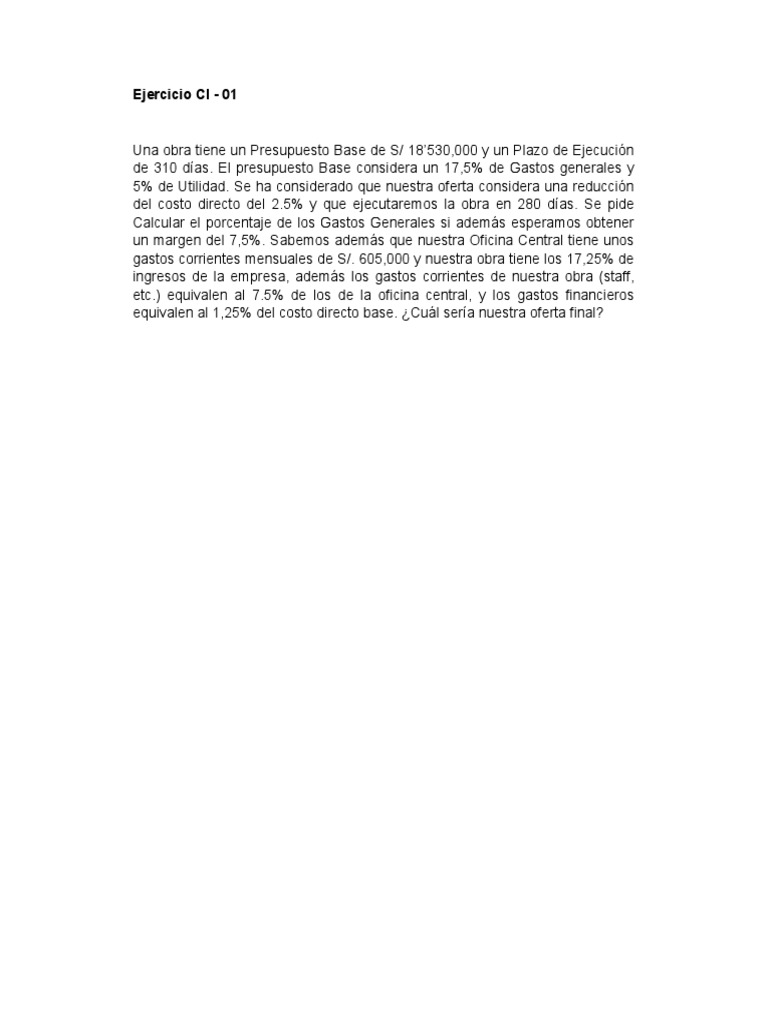 Ejercicio CI - 01

Una obra tiene un Presupuesto Base de S/ 18'530,000 y un Plazo de Ejecución de 310 días. El presupuesto Base considera un 17,5% de Gastos generales y 5% de Utilidad. Se ha considerado que nuestra oferta considera una reducción del costo directo del 2.5% y que ejecutaremos la obra en 280 días. Se pide Calcular el porcentaje de los Gastos Generales si además esperamos obtener un margen del 7,5%. Sabemos además que nuestra Oficina Central tiene unos gastos corrientes mensuales de S/. 605,000 y nuestra obra tiene los 17,25% de ingresos de la empresa, además los gastos corrientes de nuestra obra (staff, etc.) equivalen al 7.5% de los de la oficina central, y los gastos financieros equivalen al 1,25% del costo directo base. ¿Cuál sería nuestra oferta final?